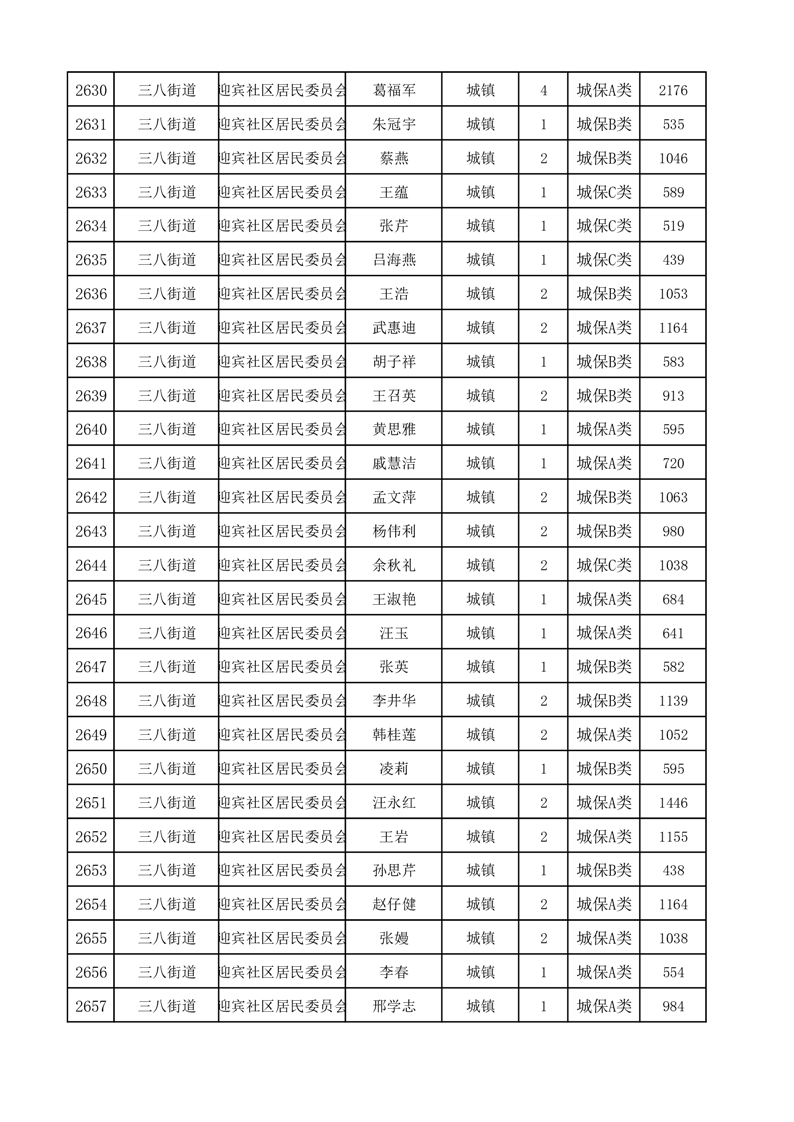 | 2630 | 三八街道 | 迎宾社区居民委员会 | 葛福军 | 城镇 | 4 | 城保A类 | 2176 |
|---|---|---|---|---|---|---|---|
| 2631 | 三八街道 | 迎宾社区居民委员会 | 朱冠宇 | 城镇 | 1 | 城保B类 | 535 |
| 2632 | 三八街道 | 迎宾社区居民委员会 | 蔡燕 | 城镇 | 2 | 城保B类 | 1046 |
| 2633 | 三八街道 | 迎宾社区居民委员会 | 王蕴 | 城镇 | 1 | 城保C类 | 589 |
| 2634 | 三八街道 | 迎宾社区居民委员会 | 张芹 | 城镇 | 1 | 城保C类 | 519 |
| 2635 | 三八街道 | 迎宾社区居民委员会 | 吕海燕 | 城镇 | 1 | 城保C类 | 439 |
| 2636 | 三八街道 | 迎宾社区居民委员会 | 王浩 | 城镇 | 2 | 城保B类 | 1053 |
| 2637 | 三八街道 | 迎宾社区居民委员会 | 武惠迪 | 城镇 | 2 | 城保A类 | 1164 |
| 2638 | 三八街道 | 迎宾社区居民委员会 | 胡子祥 | 城镇 | 1 | 城保B类 | 583 |
| 2639 | 三八街道 | 迎宾社区居民委员会 | 王召英 | 城镇 | 2 | 城保B类 | 913 |
| 2640 | 三八街道 | 迎宾社区居民委员会 | 黄思雅 | 城镇 | 1 | 城保A类 | 595 |
| 2641 | 三八街道 | 迎宾社区居民委员会 | 戚慧洁 | 城镇 | 1 | 城保A类 | 720 |
| 2642 | 三八街道 | 迎宾社区居民委员会 | 孟文萍 | 城镇 | 2 | 城保B类 | 1063 |
| 2643 | 三八街道 | 迎宾社区居民委员会 | 杨伟利 | 城镇 | 2 | 城保B类 | 980 |
| 2644 | 三八街道 | 迎宾社区居民委员会 | 余秋礼 | 城镇 | 2 | 城保C类 | 1038 |
| 2645 | 三八街道 | 迎宾社区居民委员会 | 王淑艳 | 城镇 | 1 | 城保A类 | 684 |
| 2646 | 三八街道 | 迎宾社区居民委员会 | 汪玉 | 城镇 | 1 | 城保A类 | 641 |
| 2647 | 三八街道 | 迎宾社区居民委员会 | 张英 | 城镇 | 1 | 城保B类 | 582 |
| 2648 | 三八街道 | 迎宾社区居民委员会 | 李井华 | 城镇 | 2 | 城保B类 | 1139 |
| 2649 | 三八街道 | 迎宾社区居民委员会 | 韩桂莲 | 城镇 | 2 | 城保A类 | 1052 |
| 2650 | 三八街道 | 迎宾社区居民委员会 | 凌莉 | 城镇 | 1 | 城保B类 | 595 |
| 2651 | 三八街道 | 迎宾社区居民委员会 | 汪永红 | 城镇 | 2 | 城保A类 | 1446 |
| 2652 | 三八街道 | 迎宾社区居民委员会 | 王岩 | 城镇 | 2 | 城保A类 | 1155 |
| 2653 | 三八街道 | 迎宾社区居民委员会 | 孙思芹 | 城镇 | 1 | 城保B类 | 438 |
| 2654 | 三八街道 | 迎宾社区居民委员会 | 赵仔健 | 城镇 | 2 | 城保A类 | 1164 |
| 2655 | 三八街道 | 迎宾社区居民委员会 | 张嫚 | 城镇 | 2 | 城保A类 | 1038 |
| 2656 | 三八街道 | 迎宾社区居民委员会 | 李春 | 城镇 | 1 | 城保A类 | 554 |
| 2657 | 三八街道 | 迎宾社区居民委员会 | 邢学志 | 城镇 | 1 | 城保A类 | 984 |